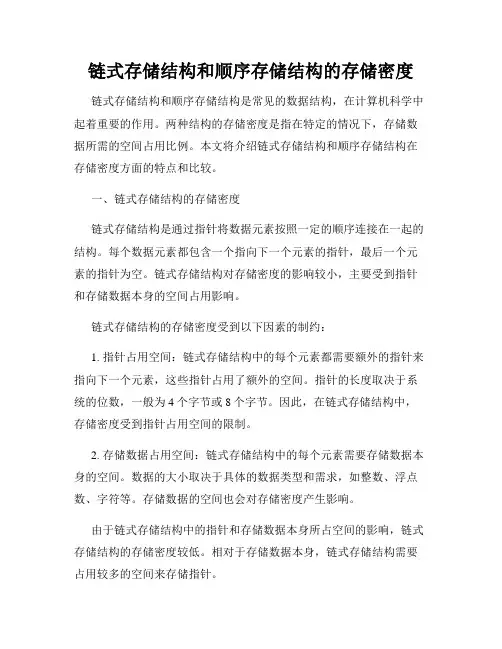 链式存储结构和顺序存储结构的存储密度

链式存储结构和顺序存储结构是常见的数据结构，在计算机科学中起着重要的作用。两种结构的存储密度是指在特定的情况下，存储数据所需的空间占用比例。本文将介绍链式存储结构和顺序存储结构在存储密度方面的特点和比较。

一、链式存储结构的存储密度

链式存储结构是通过指针将数据元素按照一定的顺序连接在一起的结构。每个数据元素都包含一个指向下一个元素的指针，最后一个元素的指针为空。链式存储结构对存储密度的影响较小，主要受到指针和存储数据本身的空间占用影响。

链式存储结构的存储密度受到以下因素的制约：

1. 指针占用空间：链式存储结构中的每个元素都需要额外的指针来指向下一个元素，这些指针占用了额外的空间。指针的长度取决于系统的位数，一般为 4 个字节或 8 个字节。因此，在链式存储结构中，存储密度受到指针占用空间的限制。

2. 存储数据占用空间：链式存储结构中的每个元素需要存储数据本身的空间。数据的大小取决于具体的数据类型和需求，如整数、浮点数、字符等。存储数据的空间也会对存储密度产生影响。

由于链式存储结构中的指针和存储数据本身所占空间的影响，链式存储结构的存储密度较低。相对于存储数据本身，链式存储结构需要占用较多的空间来存储指针。